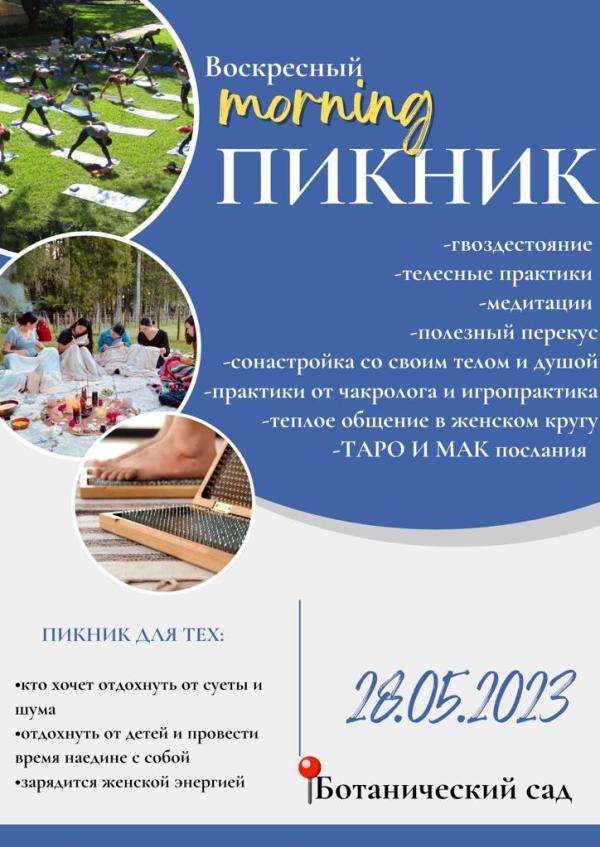 Воскресный
morning
ПИКНИК

-гвоздестояние
-телесные практики
-медитации
-полезный перекус
-сонастройка со своим телом и душой
-практики от чакролога и игропрактика
-теплое общение в женском кругу
-ТАРО И МАК послания

ПИКНИК ДЛЯ ТЕХ:

•кто хочет отдохнуть от суеты и шума
•отдохнуть от детей и провести время наедине с собой
•зарядится женской энергией

28.05.2023

Ботанический сад